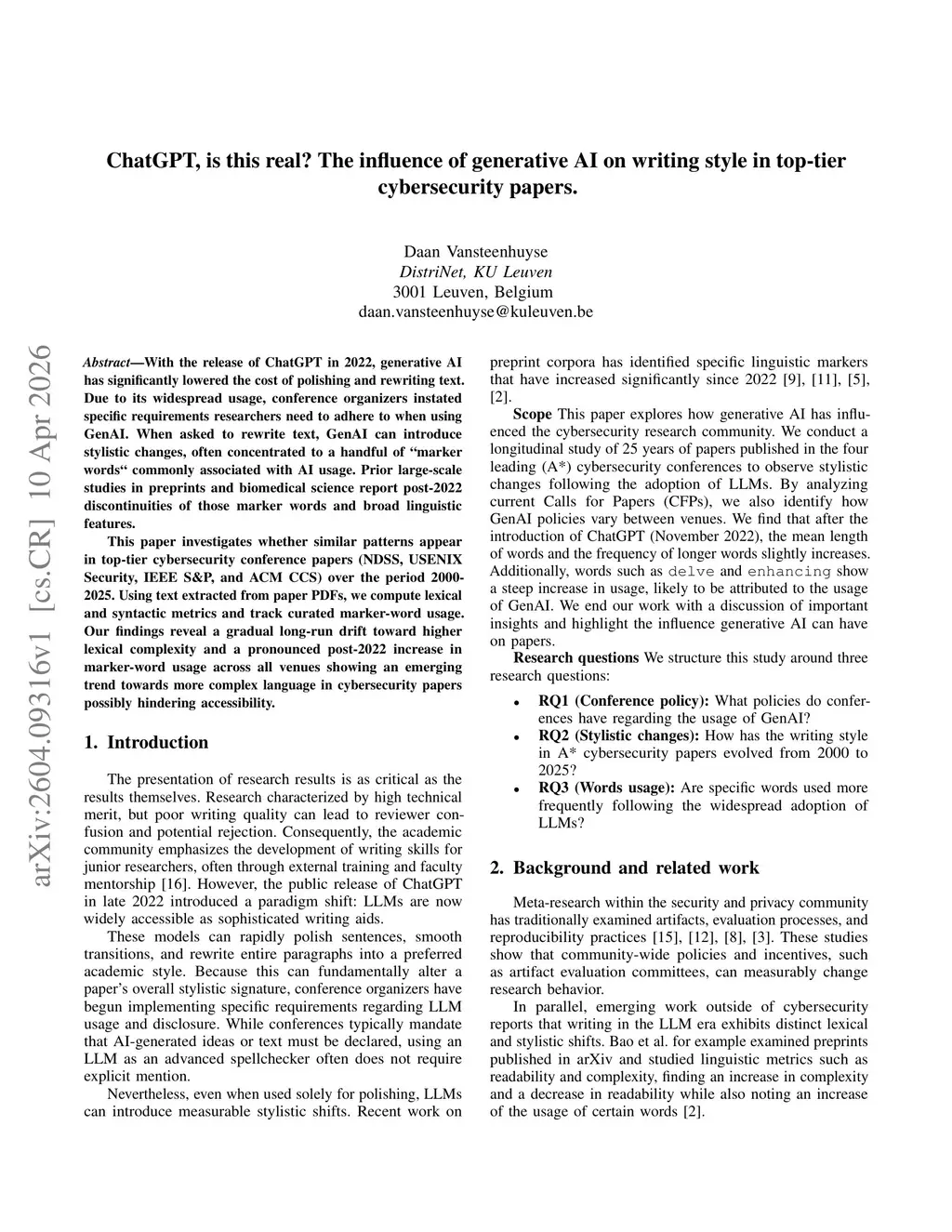 ChatGPT, is this real? The influence of generative AI on writing style in top-tier cybersecurity papers.

Daan Vansteenhuyse
DistriNet, KU Leuven
3001 Leuven, Belgium
daan.vansteenhuyse@kuleuven.be

arXiv:2604.09316v1 [cs.CR] 10 Apr 2026

Abstract—With the release of ChatGPT in 2022, generative AI has significantly lowered the cost of polishing and rewriting text. Due to its widespread usage, conference organizers instated specific requirements researchers need to adhere to when using GenAI. When asked to rewrite text, GenAI can introduce stylistic changes, often concentrated to a handful of "marker words" commonly associated with AI usage. Prior large-scale studies in preprints and biomedical science report post-2022 discontinuities of those marker words and broad linguistic features.

This paper investigates whether similar patterns appear in top-tier cybersecurity conference papers (NDSS, USENIX Security, IEEE S&P, and ACM CCS) over the period 2000-2025. Using text extracted from paper PDFs, we compute lexical and syntactic metrics and track curated marker-word usage. Our findings reveal a gradual long-run drift toward higher lexical complexity and a pronounced post-2022 increase in marker-word usage across all venues showing an emerging trend towards more complex language in cybersecurity papers possibly hindering accessibility.

1. Introduction

The presentation of research results is as critical as the results themselves. Research characterized by high technical merit, but poor writing quality can lead to reviewer confusion and potential rejection. Consequently, the academic community emphasizes the development of writing skills for junior researchers, often through external training and faculty mentorship [16]. However, the public release of ChatGPT in late 2022 introduced a paradigm shift: LLMs are now widely accessible as sophisticated writing aids.

These models can rapidly polish sentences, smooth transitions, and rewrite entire paragraphs into a preferred academic style. Because this can fundamentally alter a paper's overall stylistic signature, conference organizers have begun implementing specific requirements regarding LLM usage and disclosure. While conferences typically mandate that AI-generated ideas or text must be declared, using an LLM as an advanced spellchecker often does not require explicit mention.

Nevertheless, even when used solely for polishing, LLMs can introduce measurable stylistic shifts. Recent work on preprint corpora has identified specific linguistic markers that have increased significantly since 2022 [9], [11], [5], [2].

Scope This paper explores how generative AI has influenced the cybersecurity research community. We conduct a longitudinal study of 25 years of papers published in the four leading (A*) cybersecurity conferences to observe stylistic changes following the adoption of LLMs. By analyzing current Calls for Papers (CFPs), we also identify how GenAI policies vary between venues. We find that after the introduction of ChatGPT (November 2022), the mean length of words and the frequency of longer words slightly increases. Additionally, words such as delve and enhancing show a steep increase in usage, likely to be attributed to the usage of GenAI. We end our work with a discussion of important insights and highlight the influence generative AI can have on papers.

Research questions We structure this study around three research questions:

• RQ1 (Conference policy): What policies do conferences have regarding the usage of GenAI?
• RQ2 (Stylistic changes): How has the writing style in A* cybersecurity papers evolved from 2000 to 2025?
• RQ3 (Words usage): Are specific words used more frequently following the widespread adoption of LLMs?

2. Background and related work

Meta-research within the security and privacy community has traditionally examined artifacts, evaluation processes, and reproducibility practices [15], [12], [8], [3]. These studies show that community-wide policies and incentives, such as artifact evaluation committees, can measurably change research behavior.

In parallel, emerging work outside of cybersecurity reports that writing in the LLM era exhibits distinct lexical and stylistic shifts. Bao et al. for example examined preprints published in arXiv and studied linguistic metrics such as readability and complexity, finding an increase in complexity and a decrease in readability while also noting an increase of the usage of certain words [2].